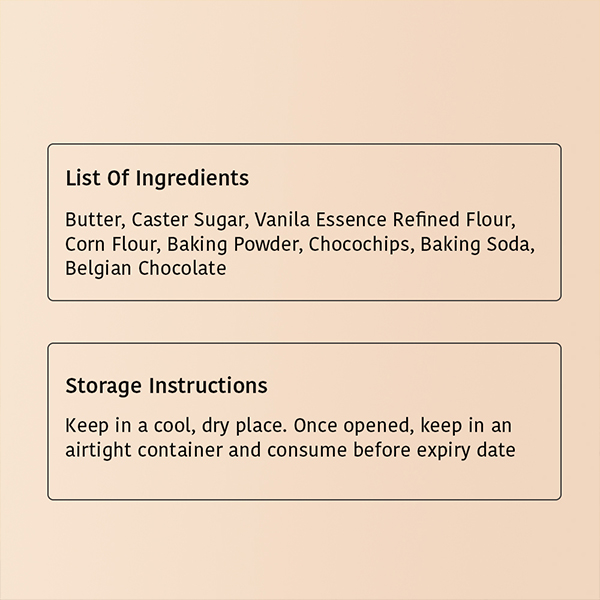 List Of Ingredients

Butter, Caster Sugar, Vanila Essence Refined Flour, Corn Flour, Baking Powder, Chocochips, Baking Soda, Belgian Chocolate

Storage Instructions

Keep in a cool, dry place. Once opened, keep in an airtight container and consume before expiry date